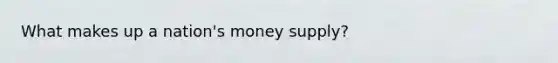 What makes up a nation's money supply?